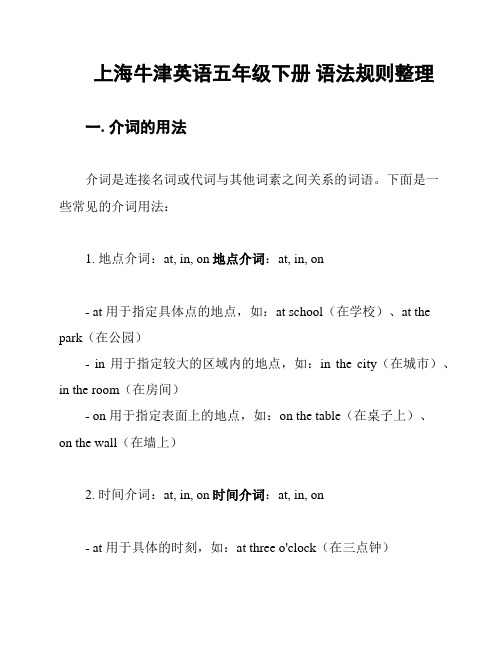 上海牛津英语五年级下册 语法规则整理

一. 介词的用法

介词是连接名词或代词与其他词素之间关系的词语。下面是一些常见的介词用法：

1. 地点介词：at, in, on 地点介词：at, in, on

- at 用于指定具体点的地点，如：at school（在学校）、at the park（在公园）
- in 用于指定较大的区域内的地点，如：in the city（在城市）、in the room（在房间）
- on 用于指定表面上的地点，如：on the table（在桌子上）、on the wall（在墙上）

2. 时间介词：at, in, on 时间介词：at, in, on

- at 用于具体的时刻，如：at three o'clock（在三点钟）